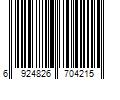 6 924826 704215